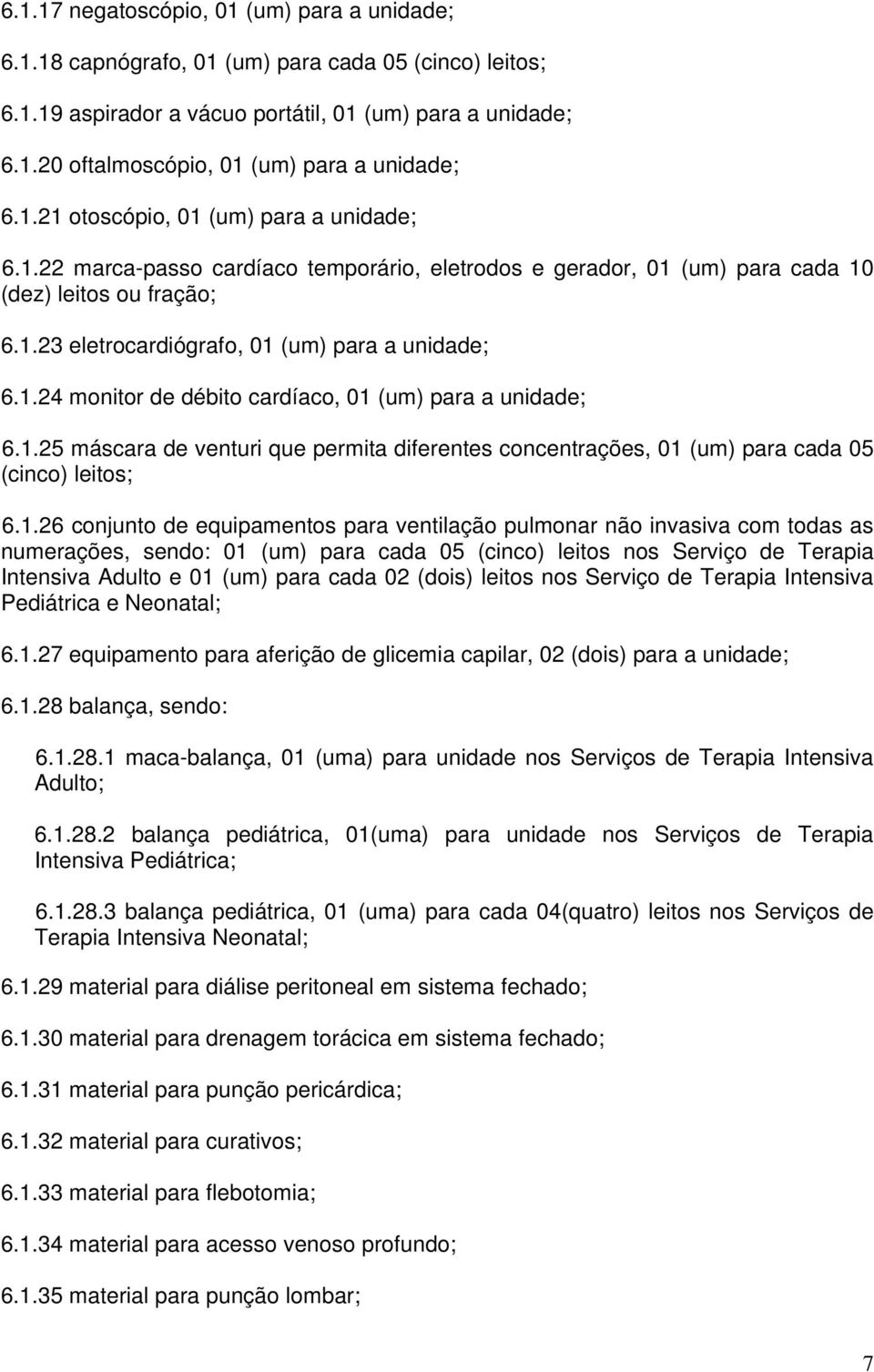 6.1.17 negatoscópio, 01 (um) para a unidade;

6.1.18 capnógrafo, 01 (um) para cada 05 (cinco) leitos;

6.1.19 aspirador a vácuo portátil, 01 (um) para a unidade;

6.1.20 oftalmoscópio, 01 (um) para a unidade;

6.1.21 otoscópio, 01 (um) para a unidade;

6.1.22 marca-passo cardíaco temporário, eletrodos e gerador, 01 (um) para cada 10 (dez) leitos ou fração;

6.1.23 eletrocardiógrafo, 01 (um) para a unidade;

6.1.24 monitor de débito cardíaco, 01 (um) para a unidade;

6.1.25 máscara de venturi que permita diferentes concentrações, 01 (um) para cada 05 (cinco) leitos;

6.1.26 conjunto de equipamentos para ventilação pulmonar não invasiva com todas as numerações, sendo: 01 (um) para cada 05 (cinco) leitos nos Serviço de Terapia Intensiva Adulto e 01 (um) para cada 02 (dois) leitos nos Serviço de Terapia Intensiva Pediátrica e Neonatal;

6.1.27 equipamento para aferição de glicemia capilar, 02 (dois) para a unidade;

6.1.28 balança, sendo:

6.1.28.1 maca-balança, 01 (uma) para unidade nos Serviços de Terapia Intensiva Adulto;

6.1.28.2 balança pediátrica, 01(uma) para unidade nos Serviços de Terapia Intensiva Pediátrica;

6.1.28.3 balança pediátrica, 01 (uma) para cada 04(quatro) leitos nos Serviços de Terapia Intensiva Neonatal;

6.1.29 material para diálise peritoneal em sistema fechado;

6.1.30 material para drenagem torácica em sistema fechado;

6.1.31 material para punção pericárdica;

6.1.32 material para curativos;

6.1.33 material para flebotomia;

6.1.34 material para acesso venoso profundo;

6.1.35 material para punção lombar;

7